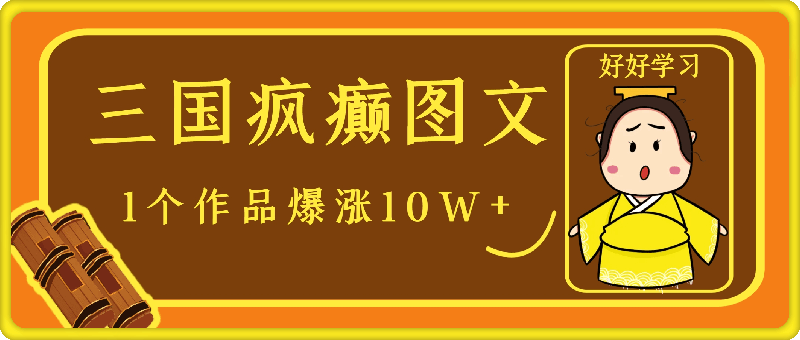 三国疯癫图文

1个作品爆涨10W+

好好学习